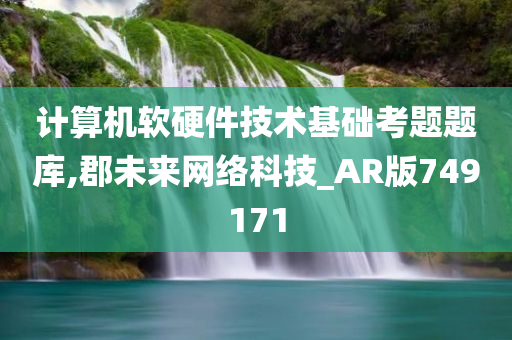 计算机软硬件技术基础考题题库,郡未来网络科技_AR版749171